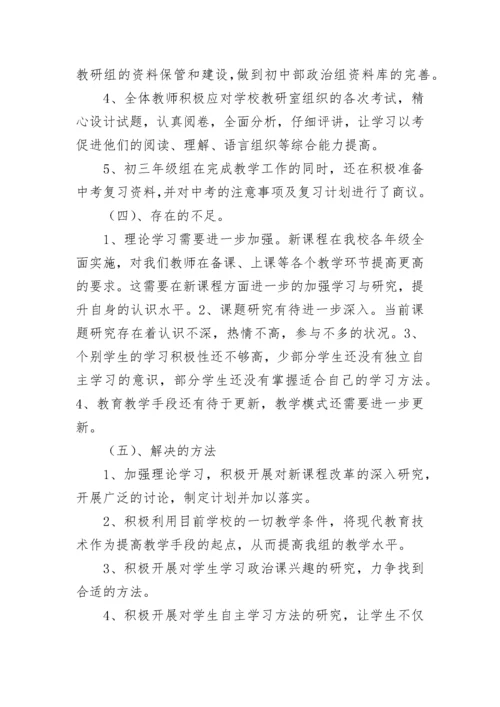 教研组的资料保管和建设，做到初中部政治组资料库的完善。

4、全体教师积极应对学校教研室组织的各次考试，精心设计试题，认真阅卷，全面分析，仔细评讲，让学习以考促进他们的阅读、理解、语言组织等综合能力提高。

5、初三年级组在完成教学工作的同时，还在积极准备中考复习资料，并对中考的注意事项及复习计划进行了商议。

（四）、存在的不足。

1、理论学习需要进一步加强。新课程在我校各年级全面实施，对我们教师在备课、上课等各个教学环节提高更高的要求。这需要在新课程方面进一步的加强学习与研究，提升自身的认识水平。2、课题研究有待进一步深入。当前课题研究存在着认识不深，热情不高，参与不多的状况。3、个别学生的学习积极性还不够高，少部分学生还没有独立自主学习的意识，部分学生还没有掌握适合自己的学习方法。4、教育教学手段还有待于更新，教学模式还需要进一步更新。

（五）、解决的方法

1、加强理论学习，积极开展对新课程改革的深入研究，开展广泛的讨论，制定计划并加以落实。

2、积极利用目前学校的一切教学条件，将现代教育技术作为提高教学手段的起点，从而提高我组的教学水平。

3、积极开展对学生学习政治课兴趣的研究，力争找到合适的方法。

4、积极开展对学生自主学习方法的研究，让学生不仅